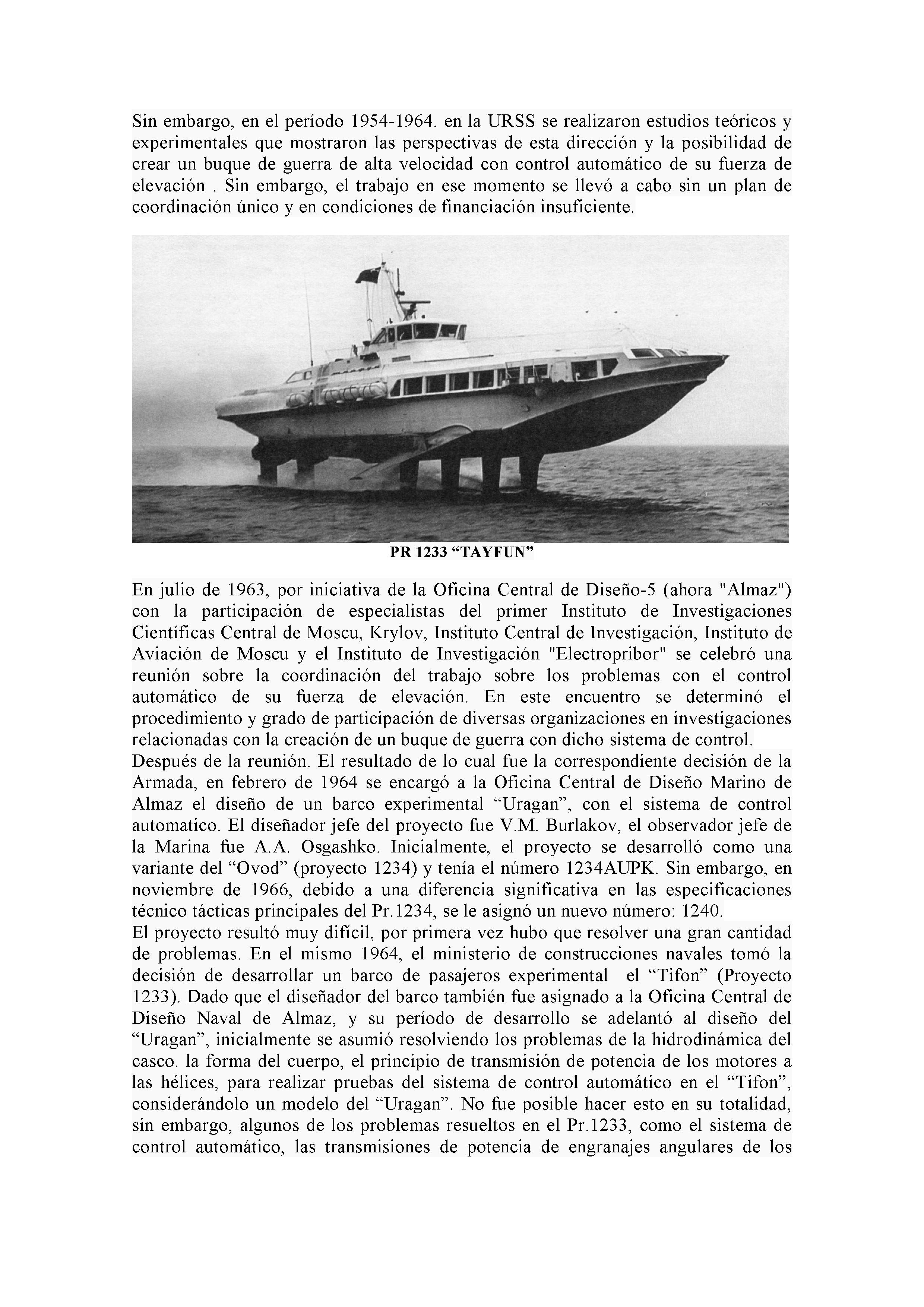 Sin embargo, en el período 1954-1964. en la URSS se realizaron estudios teóricos y experimentales que mostraron las perspectivas de esta dirección y la posibilidad de crear un buque de guerra de alta velocidad con control automático de su fuerza de elevación . Sin embargo, el trabajo en ese momento se llevó a cabo sin un plan de coordinación único y en condiciones de financiación insuficiente.

PR 1233 “TAYFUN”

En julio de 1963, por iniciativa de la Oficina Central de Diseño-5 (ahora "Almaz") con la participación de especialistas del primer Instituto de Investigaciones Científicas Central de Moscu, Krylov, Instituto Central de Investigación, Instituto de Aviación de Moscu y el Instituto de Investigación "Electropribor" se celebró una reunión sobre la coordinación del trabajo sobre los problemas con el control automático de su fuerza de elevación. En este encuentro se determinó el procedimiento y grado de participación de diversas organizaciones en investigaciones relacionadas con la creación de un buque de guerra con dicho sistema de control.
Después de la reunión. El resultado de lo cual fue la correspondiente decisión de la Armada, en febrero de 1964 se encargó a la Oficina Central de Diseño Marino de Almaz el diseño de un barco experimental “Uragan”, con el sistema de control automatico. El diseñador jefe del proyecto fue V.M. Burlakov, el observador jefe de la Marina fue A.A. Osgashko. Inicialmente, el proyecto se desarrolló como una variante del “Ovod” (proyecto 1234) y tenía el número 1234AUPK. Sin embargo, en noviembre de 1966, debido a una diferencia significativa en las especificaciones técnico tácticas principales del Pr.1234, se le asignó un nuevo número: 1240.
El proyecto resultó muy difícil, por primera vez hubo que resolver una gran cantidad de problemas. En el mismo 1964, el ministerio de construcciones navales tomó la decisión de desarrollar un barco de pasajeros experimental el “Tifon” (Proyecto 1233). Dado que el diseñador del barco también fue asignado a la Oficina Central de Diseño Naval de Almaz, y su período de desarrollo se adelantó al diseño del “Uragan”, inicialmente se asumió resolviendo los problemas de la hidrodinámica del casco. la forma del cuerpo, el principio de transmisión de potencia de los motores a las hélices, para realizar pruebas del sistema de control automático en el “Tifon”, considerándolo un modelo del “Uragan”. No fue posible hacer esto en su totalidad, sin embargo, algunos de los problemas resueltos en el Pr.1233, como el sistema de control automático, las transmisiones de potencia de engranajes angulares de los